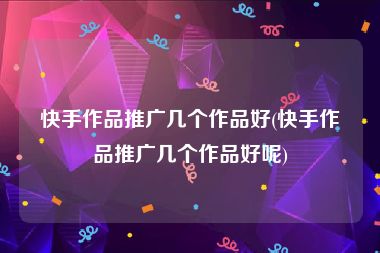 快手作品推广几个作品好(快手作品推广几个作品好呢)